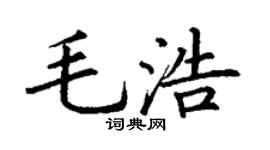 毛浩

词典网